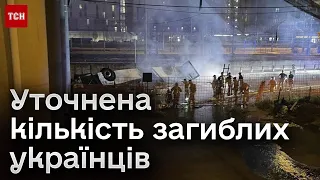 ТСН

Уточнена кількість загиблих українців